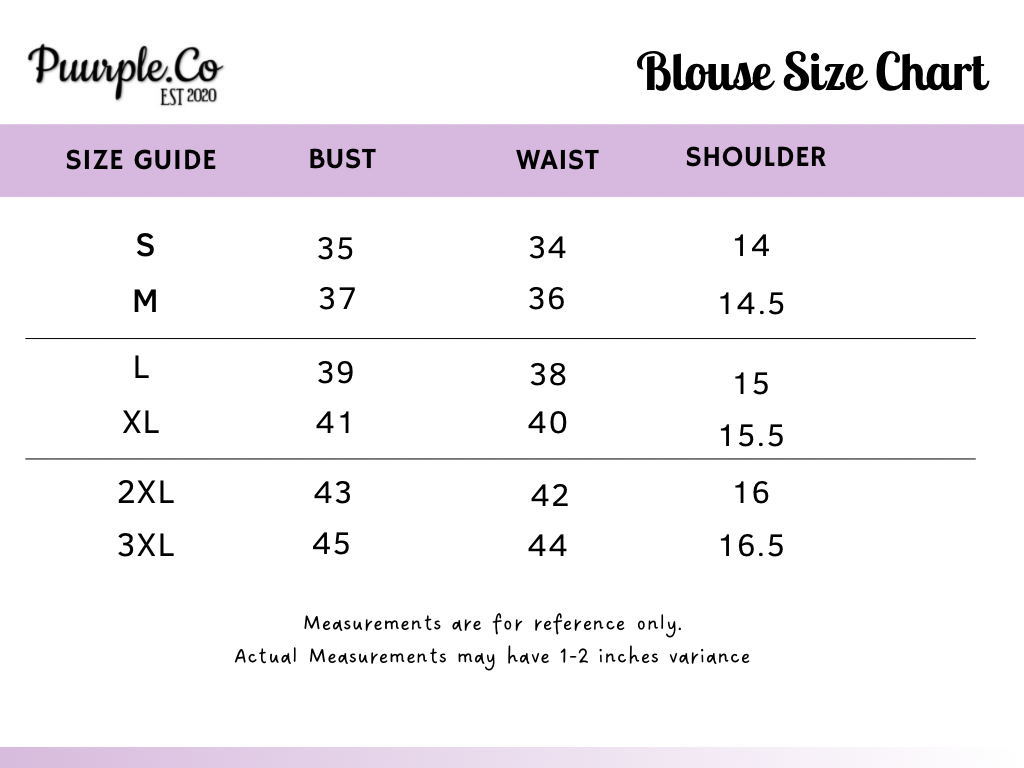 Puurple.Co
EST 2020

Blouse Size Chart

| SIZE GUIDE | BUST | WAIST | SHOULDER |
|---|---|---|---|
| S | 35 | 34 | 14 |
| M | 37 | 36 | 14.5 |
| L | 39 | 38 | 15 |
| XL | 41 | 40 | 15.5 |
| 2XL | 43 | 42 | 16 |
| 3XL | 45 | 44 | 16.5 |

Measurements are for reference only.
Actual Measurements may have 1-2 inches variance